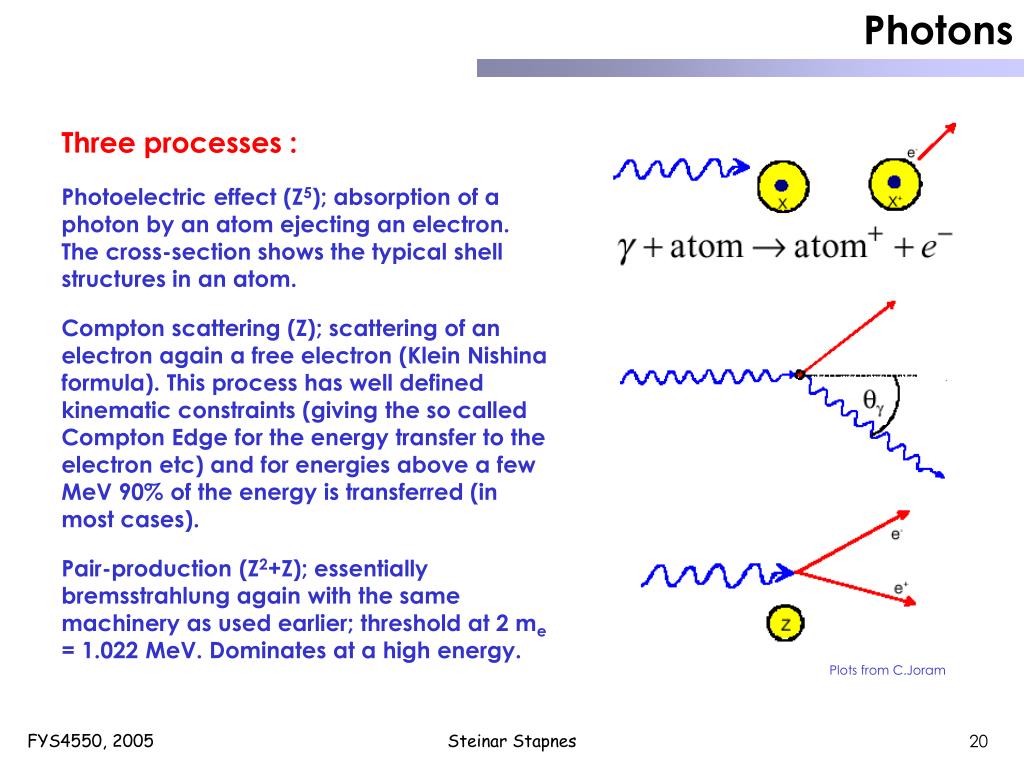 Photons

Three processes :

Photoelectric effect ($Z^5$); absorption of a photon by an atom ejecting an electron. The cross-section shows the typical shell structures in an atom.

Compton scattering (Z); scattering of an electron again a free electron (Klein Nishina formula). This process has well defined kinematic constraints (giving the so called Compton Edge for the energy transfer to the electron etc) and for energies above a few MeV 90% of the energy is transferred (in most cases).

Pair-production ($Z^2$+Z); essentially bremsstrahlung again with the same machinery as used earlier; threshold at 2 $m_e$ = 1.022 MeV. Dominates at a high energy.

$e^-$

X

$X^+$

$\gamma + \text{atom} \rightarrow \text{atom}^+ + e^-$

$\theta_\gamma$

$e^-$

$e^+$

Z

Plots from C.Joram

FYS4550, 2005

Steinar Stapnes

20